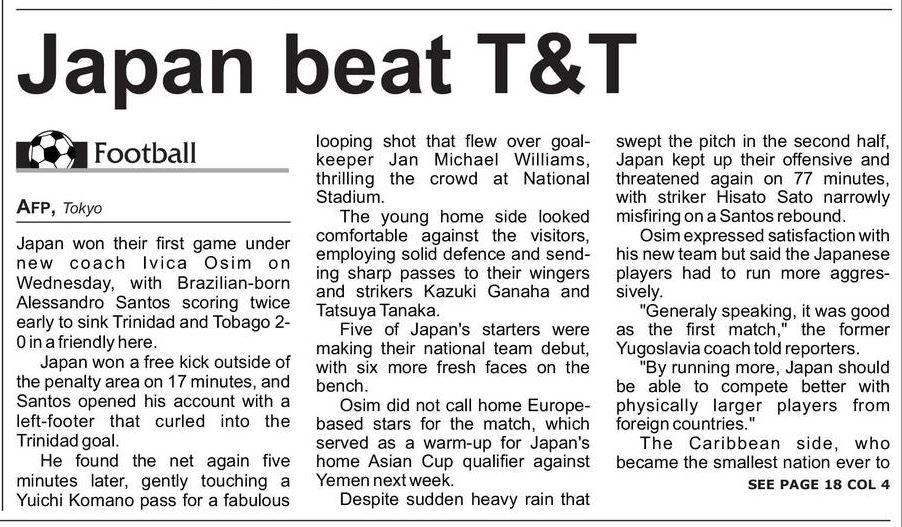 Japan beat T&T

Football

AFP, Tokyo

Japan won their first game under new coach Ivica Osim on Wednesday, with Brazilian-born Alessandro Santos scoring twice early to sink Trinidad and Tobago 2-0 in a friendly here.

Japan won a free kick outside of the penalty area on 17 minutes, and Santos opened his account with a left-footer that curled into the Trinidad goal.

He found the net again five minutes later, gently touching a Yuichi Komano pass for a fabulous looping shot that flew over goalkeeper Jan Michael Williams, thrilling the crowd at National Stadium.

The young home side looked comfortable against the visitors, employing solid defence and sending sharp passes to their wingers and strikers Kazuki Ganaha and Tatsuya Tanaka.

Five of Japan's starters were making their national team debut, with six more fresh faces on the bench.

Osim did not call home Europe-based stars for the match, which served as a warm-up for Japan's home Asian Cup qualifier against Yemen next week.

Despite sudden heavy rain that swept the pitch in the second half, Japan kept up their offensive and threatened again on 77 minutes, with striker Hisato Sato narrowly misfiring on a Santos rebound.

Osim expressed satisfaction with his new team but said the Japanese players had to run more aggressively.

"Generaly speaking, it was good as the first match," the former Yugoslavia coach told reporters.

"By running more, Japan should be able to compete better with physically larger players from foreign countries."

The Caribbean side, who became the smallest nation ever to

SEE PAGE 18 COL 4